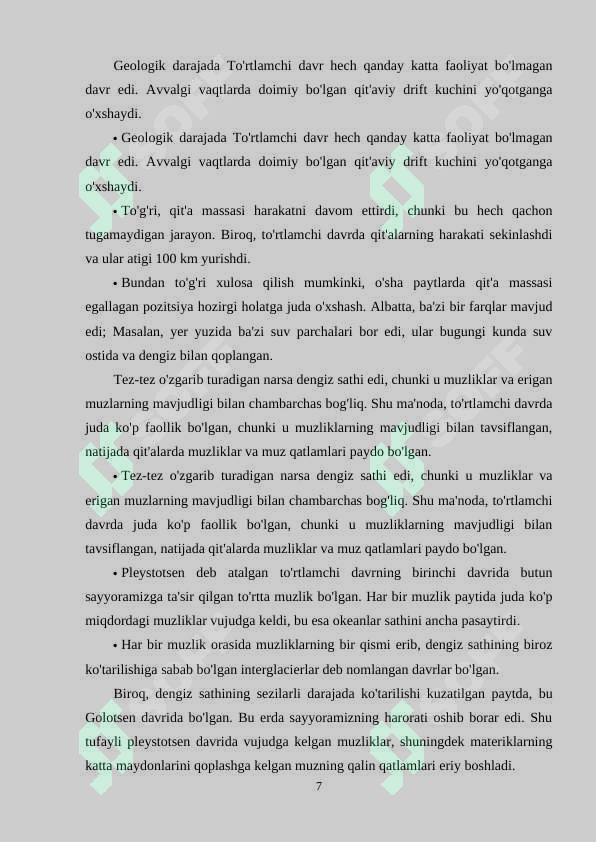 Geologik darajada To'rtlamchi davr hech qanday katta faoliyat bo'lmagan davr edi. Avvalgi vaqtlarda doimiy bo'lgan qit'aviy drift kuchini yo'qotganga o'xshaydi.

• Geologik darajada To'rtlamchi davr hech qanday katta faoliyat bo'lmagan davr edi. Avvalgi vaqtlarda doimiy bo'lgan qit'aviy drift kuchini yo'qotganga o'xshaydi.

• To'g'ri, qit'a massasi harakatni davom ettirdi, chunki bu hech qachon tugamaydigan jarayon. Biroq, to'rtlamchi davrda qit'alarning harakati sekinlashdi va ular atigi 100 km yurishdi.

• Bundan to'g'ri xulosa qilish mumkinki, o'sha paytlarda qit'a massasi egallagan pozitsiya hozirgi holatga juda o'xshash. Albatta, ba'zi bir farqlar mavjud edi; Masalan, yer yuzida ba'zi suv parchalari bor edi, ular bugungi kunda suv ostida va dengiz bilan qoplangan.

Tez-tez o'zgarib turadigan narsa dengiz sathi edi, chunki u muzliklar va erigan muzlarning mavjudligi bilan chambarchas bog'liq. Shu ma'noda, to'rtlamchi davrda juda ko'p faollik bo'lgan, chunki u muzliklarning mavjudligi bilan tavsiflangan, natijada qit'alarda muzliklar va muz qatlamlari paydo bo'lgan.

• Tez-tez o'zgarib turadigan narsa dengiz sathi edi, chunki u muzliklar va erigan muzlarning mavjudligi bilan chambarchas bog'liq. Shu ma'noda, to'rtlamchi davrda juda ko'p faollik bo'lgan, chunki u muzliklarning mavjudligi bilan tavsiflangan, natijada qit'alarda muzliklar va muz qatlamlari paydo bo'lgan.

• Pleystotsen deb atalgan to'rtlamchi davrning birinchi davrida butun sayyoramizga ta'sir qilgan to'rtta muzlik bo'lgan. Har bir muzlik paytida juda ko'p miqdordagi muzliklar vujudga keldi, bu esa okeanlar sathini ancha pasaytirdi.

• Har bir muzlik orasida muzliklarning bir qismi erib, dengiz sathining biroz ko'tarilishiga sabab bo'lgan interglacierlar deb nomlangan davrlar bo'lgan.

Biroq, dengiz sathining sezilarli darajada ko'tarilishi kuzatilgan paytda, bu Golotsen davrida bo'lgan. Bu erda sayyoramizning harorati oshib borar edi. Shu tufayli pleystotsen davrida vujudga kelgan muzliklar, shuningdek materiklarning katta maydonlarini qoplashga kelgan muzning qalin qatlamlari eriy boshladi.

7